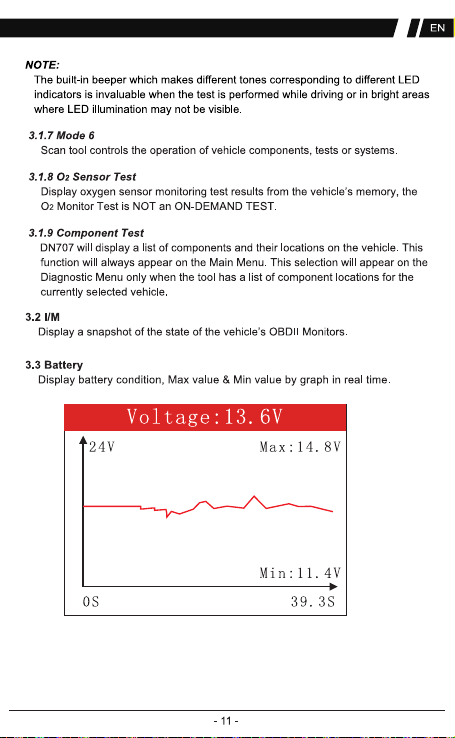 EN

NOTE:
The built-in beeper which makes different tones corresponding to different LED indicators is invaluable when the test is performed while driving or in bright areas where LED illumination may not be visible.

3.1.7 Mode 6
Scan tool controls the operation of vehicle components, tests or systems.

3.1.8 $O_2$ Sensor Test
Display oxygen sensor monitoring test results from the vehicle's memory, the $O_2$ Monitor Test is NOT an ON-DEMAND TEST.

3.1.9 Component Test
DN707 will display a list of components and their locations on the vehicle. This function will always appear on the Main Menu. This selection will appear on the Diagnostic Menu only when the tool has a list of component locations for the currently selected vehicle.

3.2 I/M
Display a snapshot of the state of the vehicle's OBDII Monitors.

3.3 Battery
Display battery condition, Max value & Min value by graph in real time.

Voltage:13.6V

24V
Max:14.8V
Min:11.4V
0S
39.3S

- 11 -